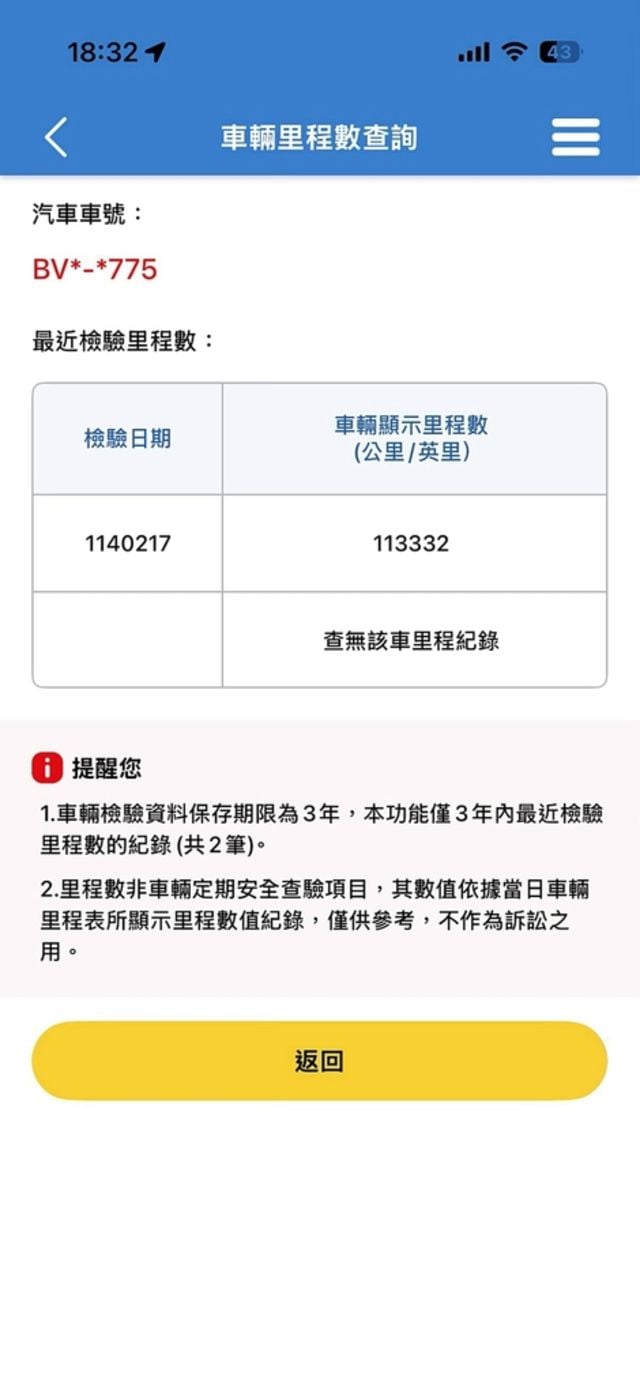 18:32

43

車輛里程數查詢

汽車車號：

BV*-*775

最近檢驗里程數：

| 檢驗日期 | 車輛顯示里程數 (公里/英里) |
|---|---|
| 1140217 | 113332 |
| | 查無該車里程紀錄 |

提醒您

1.車輛檢驗資料保存期限為3年，本功能僅3年內最近檢驗里程數的紀錄 (共2筆)。

2.里程數非車輛定期安全查驗項目，其數值依據當日車輛里程表所顯示里程數值紀錄，僅供參考，不作為訴訟之用。

返回